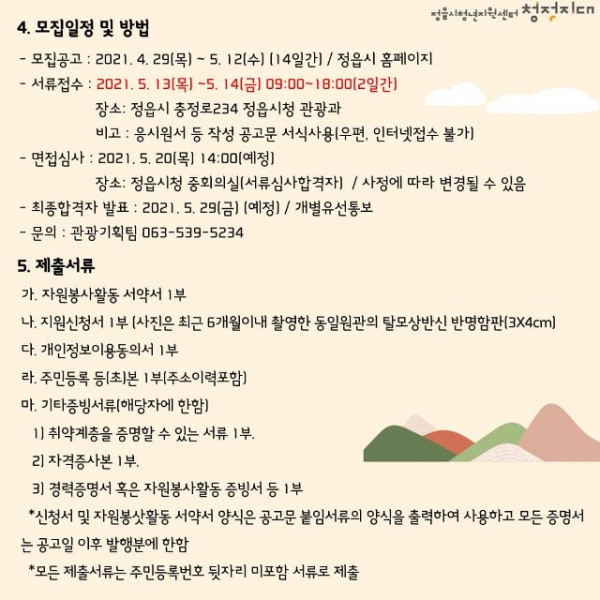 정읍시청년지원센터 청정지대

4. 모집일정 및 방법

- 모집공고 : 2021. 4. 29(목) ~ 5. 12(수) (14일간) / 정읍시 홈페이지

- 서류접수 : 2021. 5. 13(목) ~5. 14(금) 09:00~18:00(2일간)
장소: 정읍시 충정로234 정읍시청 관광과
비고 : 응시원서 등 작성 공고문 서식사용(우편, 인터넷접수 불가)

- 면접심사 : 2021. 5. 20(목) 14:00(예정)
장소: 정읍시청 중회의실(서류심사합격자) / 사정에 따라 변경될 수 있음

- 최종합격자 발표 : 2021. 5. 29(금) (예정) / 개별유선통보

- 문의 : 관광기획팀 063-539-5234

5. 제출서류

가. 자원봉사활동 서약서 1부

나. 지원신청서 1부 (사진은 최근 6개월이내 촬영한 동일원관의 탈모상반신 반명함판(3X4cm)

다. 개인정보이용동의서 1부

라. 주민등록 등(초)본 1부(주소이력포함)

마. 기타증빙서류(해당자에 한함)
1) 취약계층을 증명할 수 있는 서류 1부.
2) 자격증사본 1부.
3) 경력증명서 혹은 자원봉사활동 증빙서 등 1부

*신청서 및 자원봉삿활동 서약서 양식은 공고문 붙임서류의 양식을 출력하여 사용하고 모든 증명서는 공고일 이후 발행분에 한함

*모든 제출서류는 주민등록번호 뒷자리 미포함 서류로 제출